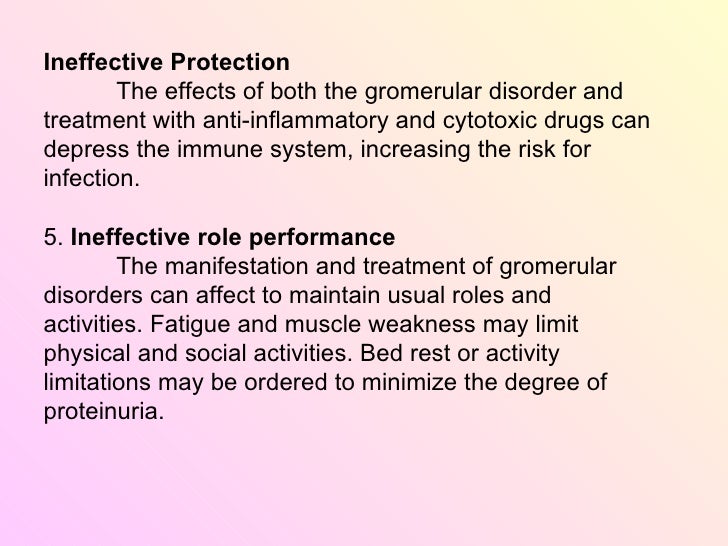 Ineffective Protection

The effects of both the gromerular disorder and treatment with anti-inflammatory and cytotoxic drugs can depress the immune system, increasing the risk for infection.

5. Ineffective role performance

The manifestation and treatment of gromerular disorders can affect to maintain usual roles and activities. Fatigue and muscle weakness may limit physical and social activities. Bed rest or activity limitations may be ordered to minimize the degree of proteinuria.